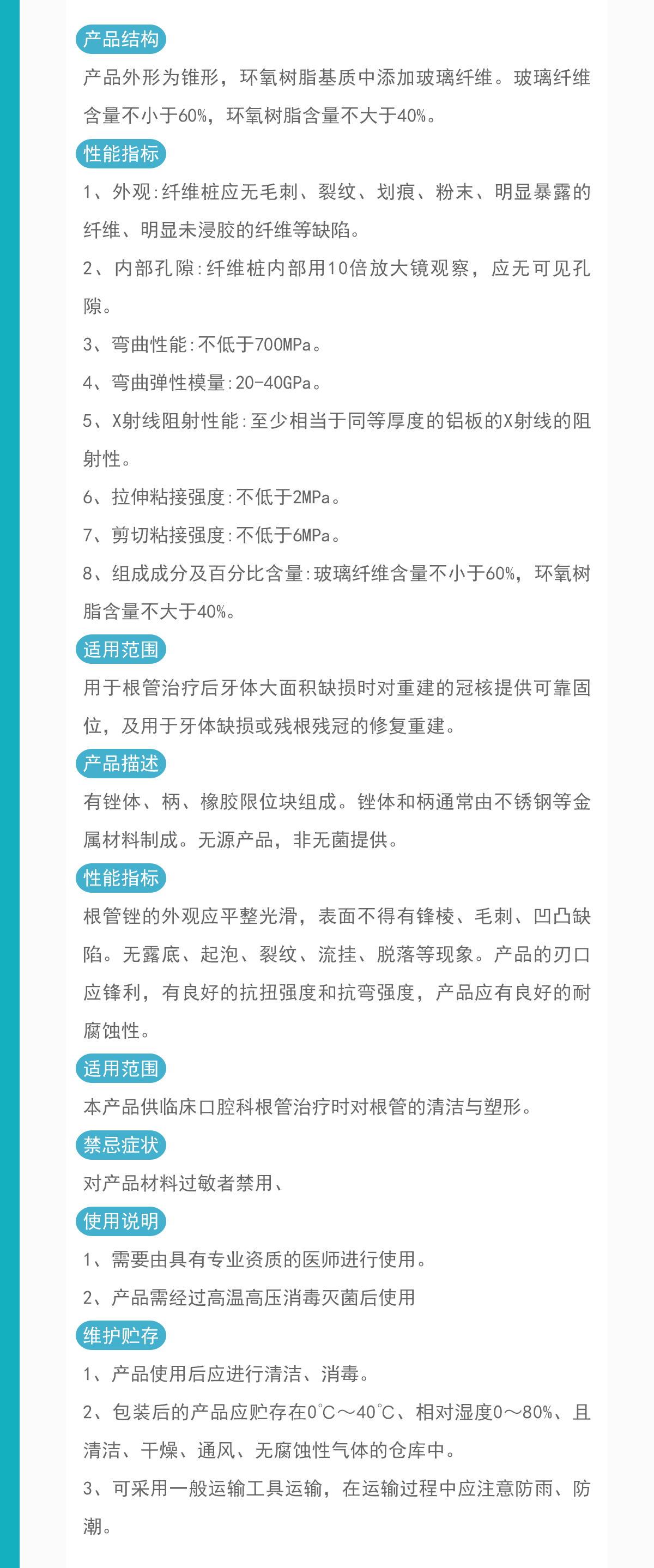 产品结构

产品外形为锥形，环氧树脂基质中添加玻璃纤维。玻璃纤维含量不小于60%，环氧树脂含量不大于40%。

性能指标

1、外观:纤维桩应无毛刺、裂纹、划痕、粉末、明显暴露的纤维、明显未浸胶的纤维等缺陷。

2、内部孔隙:纤维桩内部用10倍放大镜观察，应无可见孔隙。

3、弯曲性能:不低于700MPa。

4、弯曲弹性模量:20-40GPa。

5、X射线阻射性能:至少相当于同等厚度的铝板的X射线的阻射性。

6、拉伸粘接强度:不低于2MPa。

7、剪切粘接强度:不低于6MPa。

8、组成成分及百分比含量:玻璃纤维含量不小于60%，环氧树脂含量不大于40%。

适用范围

用于根管治疗后牙体大面积缺损时对重建的冠核提供可靠固位，及用于牙体缺损或残根残冠的修复重建。

产品描述

有锉体、柄、橡胶限位块组成。锉体和柄通常由不锈钢等金属材料制成。无源产品，非无菌提供。

性能指标

根管锉的外观应平整光滑，表面不得有锋棱、毛刺、凹凸缺陷。无露底、起泡、裂纹、流挂、脱落等现象。产品的刃口应锋利，有良好的抗扭强度和抗弯强度，产品应有良好的耐腐蚀性。

适用范围

本产品供临床口腔科根管治疗时对根管的清洁与塑形。

禁忌症状

对产品材料过敏者禁用、

使用说明

1、需要由具有专业资质的医师进行使用。

2、产品需经过高温高压消毒灭菌后使用

维护贮存

1、产品使用后应进行清洁、消毒。

2、包装后的产品应贮存在0℃～40℃、相对湿度0～80%、且清洁、干燥、通风、无腐蚀性气体的仓库中。

3、可采用一般运输工具运输，在运输过程中应注意防雨、防潮。